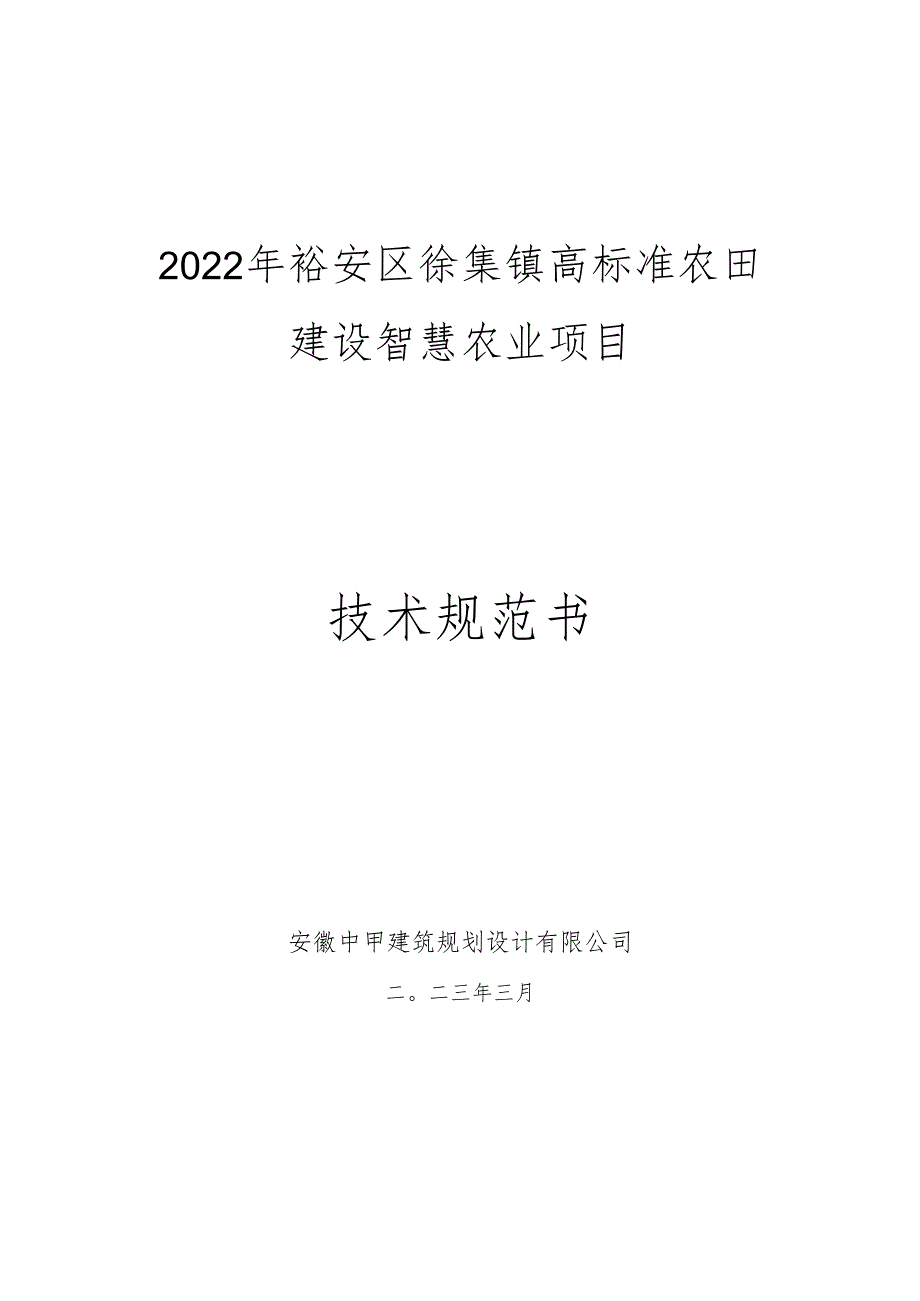 2022年裕安区徐集镇高标准农田建设智慧农业项目

技术规范书

安徽中甲建筑规划设计有限公司

二。二三年三月